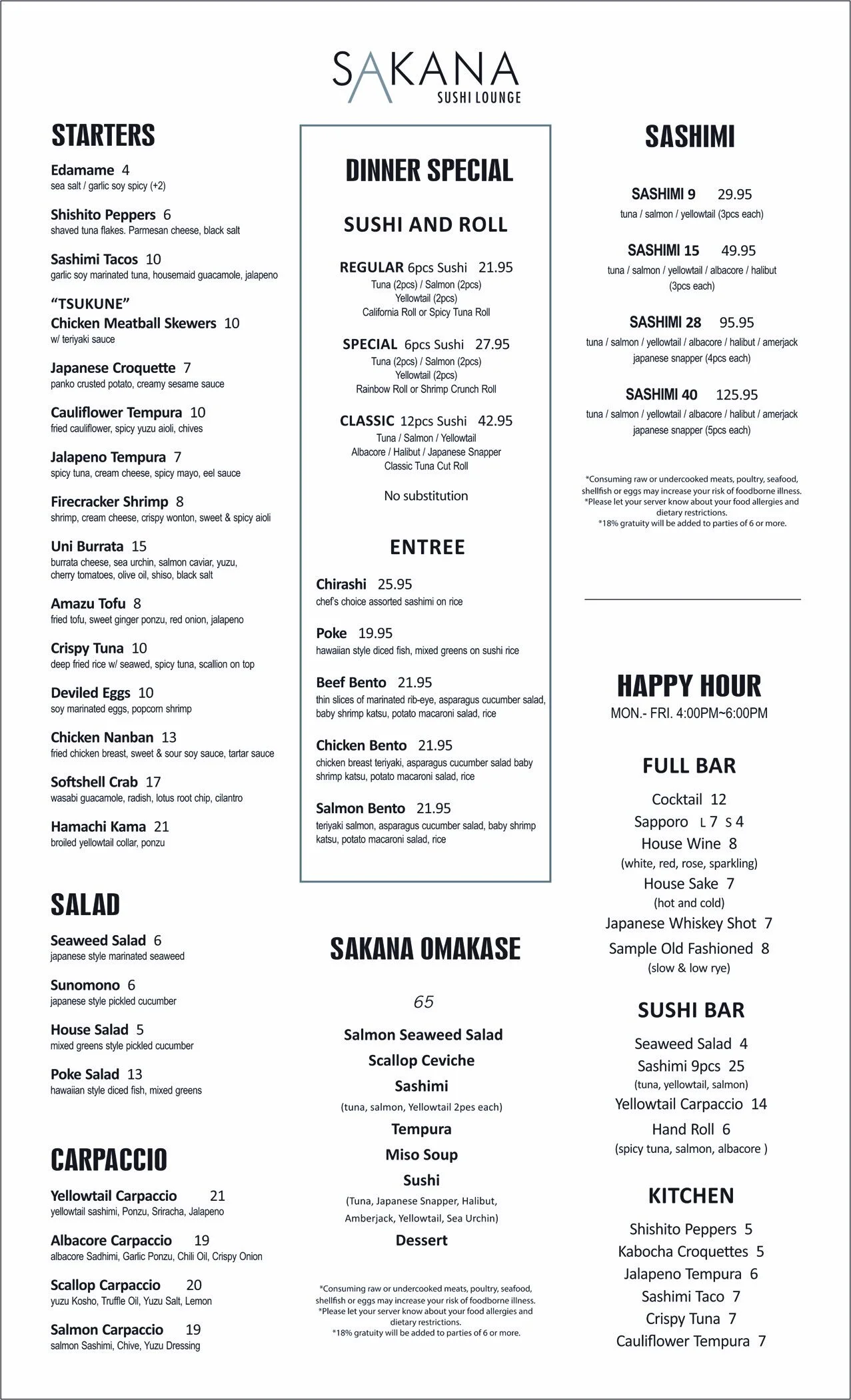 SAKANA
SUSHI LOUNGE

STARTERS

Edamame 4
sea salt / garlic soy spicy (+2)

Shishito Peppers 6
shaved tuna flakes. Parmesan cheese, black salt

Sashimi Tacos 10
garlic soy marinated tuna, housemaid guacamole, jalapeno

"TSUKUNE"
Chicken Meatball Skewers 10
w/ teriyaki sauce

Japanese Croquette 7
panko crusted potato, creamy sesame sauce

Cauliflower Tempura 10
fried cauliflower, spicy yuzu aioli, chives

Jalapeno Tempura 7
spicy tuna, cream cheese, spicy mayo, eel sauce

Firecracker Shrimp 8
shrimp, cream cheese, crispy wonton, sweet & spicy aioli

Uni Burrata 15
burrata cheese, sea urchin, salmon caviar, yuzu, cherry tomatoes, olive oil, shiso, black salt

Amazu Tofu 8
fried tofu, sweet ginger ponzu, red onion, jalapeno

Crispy Tuna 10
deep fried rice w/ seawed, spicy tuna, scallion on top

Deviled Eggs 10
soy marinated eggs, popcorn shrimp

Chicken Nanban 13
fried chicken breast, sweet & sour soy sauce, tartar sauce

Softshell Crab 17
wasabi guacamole, radish, lotus root chip, cilantro

Hamachi Kama 21
broiled yellowtail collar, ponzu

SALAD

Seaweed Salad 6
japanese style marinated seaweed

Sunomono 6
japanese style pickled cucumber

House Salad 5
mixed greens style pickled cucumber

Poke Salad 13
hawaiian style diced fish, mixed greens

CARPACCIO

Yellowtail Carpaccio 21
yellowtail sashimi, Ponzu, Sriracha, Jalapeno

Albacore Carpaccio 19
albacore Sadhimi, Garlic Ponzu, Chili Oil, Crispy Onion

Scallop Carpaccio 20
yuzu Kosho, Truffle Oil, Yuzu Salt, Lemon

Salmon Carpaccio 19
salmon Sashimi, Chive, Yuzu Dressing

DINNER SPECIAL

SUSHI AND ROLL

REGULAR 6pcs Sushi 21.95
Tuna (2pcs) / Salmon (2pcs)
Yellowtail (2pcs)
California Roll or Spicy Tuna Roll

SPECIAL 6pcs Sushi 27.95
Tuna (2pcs) / Salmon (2pcs)
Yellowtail (2pcs)
Rainbow Roll or Shrimp Crunch Roll

CLASSIC 12pcs Sushi 42.95
Tuna / Salmon / Yellowtail
Albacore / Halibut / Japanese Snapper
Classic Tuna Cut Roll

No substitution

ENTREE

Chirashi 25.95
chef's choice assorted sashimi on rice

Poke 19.95
hawaiian style diced fish, mixed greens on sushi rice

Beef Bento 21.95
thin slices of marinated rib-eye, asparagus cucumber salad, baby shrimp katsu, potato macaroni salad, rice

Chicken Bento 21.95
chicken breast teriyaki, asparagus cucumber salad baby shrimp katsu, potato macaroni salad, rice

Salmon Bento 21.95
teriyaki salmon, asparagus cucumber salad, baby shrimp katsu, potato macaroni salad, rice

SAKANA OMAKASE

65

Salmon Seaweed Salad
Scallop Ceviche
Sashimi
(tuna, salmon, Yellowtail 2pes each)
Tempura
Miso Soup
Sushi
(Tuna, Japanese Snapper, Halibut, Amberjack, Yellowtail, Sea Urchin)
Dessert

*Consuming raw or undercooked meats, poultry, seafood, shellfish or eggs may increase your risk of foodborne illness.
*Please let your server know about your food allergies and dietary restrictions.
*18% gratuity will be added to parties of 6 or more.

SASHIMI

SASHIMI 9 29.95
tuna / salmon / yellowtail (3pcs each)

SASHIMI 15 49.95
tuna / salmon / yellowtail / albacore / halibut (3pcs each)

SASHIMI 28 95.95
tuna / salmon / yellowtail / albacore / halibut / amerjack japanese snapper (4pcs each)

SASHIMI 40 125.95
tuna / salmon / yellowtail / albacore / halibut / amerjack japanese snapper (5pcs each)

*Consuming raw or undercooked meats, poultry, seafood, shellfish or eggs may increase your risk of foodborne illness.
*Please let your server know about your food allergies and dietary restrictions.
*18% gratuity will be added to parties of 6 or more.

HAPPY HOUR
MON.- FRI. 4:00PM~6:00PM

FULL BAR
Cocktail 12
Sapporo L 7 S 4
House Wine 8
(white, red, rose, sparkling)
House Sake 7
(hot and cold)
Japanese Whiskey Shot 7
Sample Old Fashioned 8
(slow & low rye)

SUSHI BAR
Seaweed Salad 4
Sashimi 9pcs 25
(tuna, yellowtail, salmon)
Yellowtail Carpaccio 14
Hand Roll 6
(spicy tuna, salmon, albacore )

KITCHEN
Shishito Peppers 5
Kabocha Croquettes 5
Jalapeno Tempura 6
Sashimi Taco 7
Crispy Tuna 7
Cauliflower Tempura 7